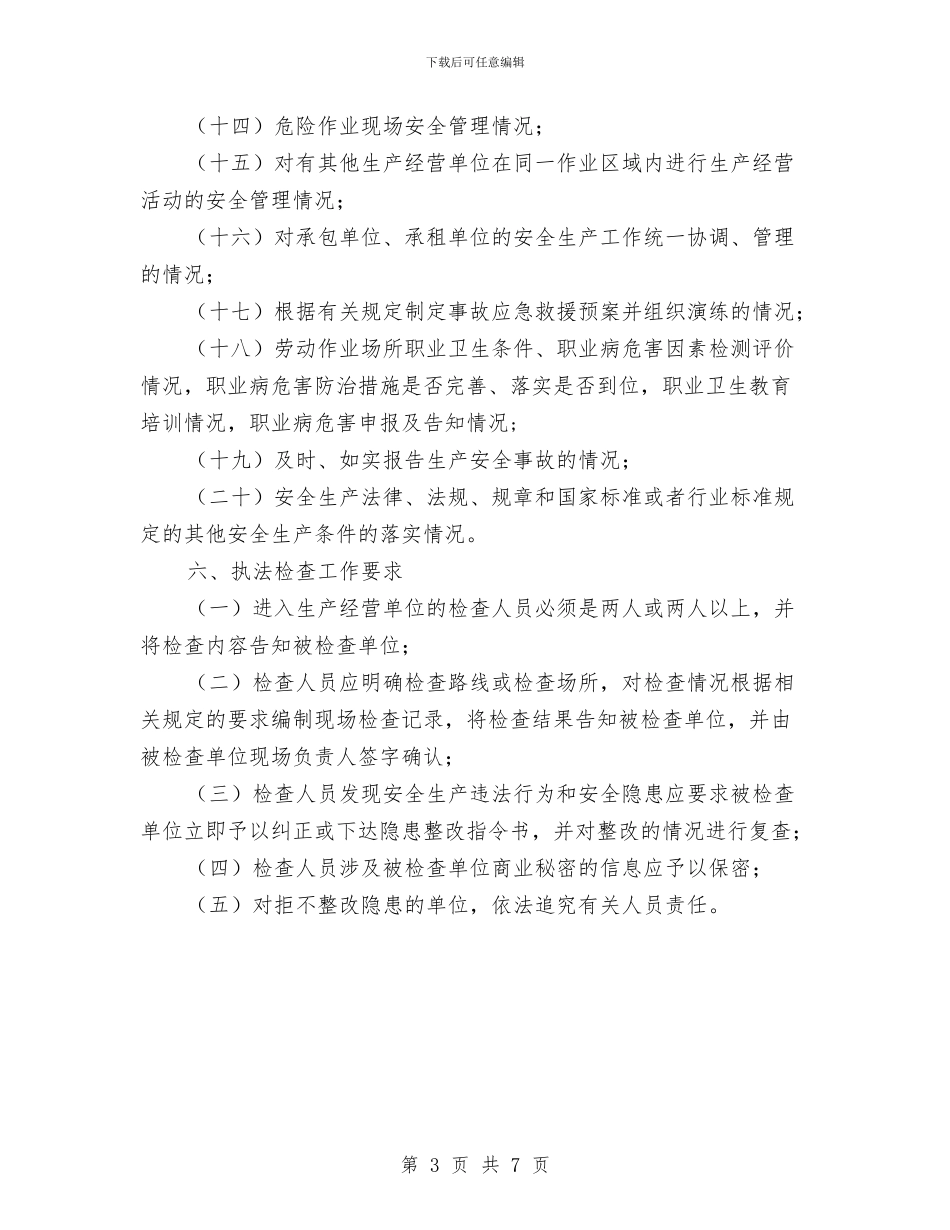 下载后可任意编辑

（十四）危险作业现场安全管理情况；

（十五）对有其他生产经营单位在同一作业区域内进行生产经营活动的安全管理情况；

（十六）对承包单位、承租单位的安全生产工作统一协调、管理的情况；

（十七）根据有关规定制定事故应急救援预案并组织演练的情况；

（十八）劳动作业场所职业卫生条件、职业病危害因素检测评价情况，职业病危害防治措施是否完善、落实是否到位，职业卫生教育培训情况，职业病危害申报及告知情况；

（十九）及时、如实报告生产安全事故的情况；

（二十）安全生产法律、法规、规章和国家标准或者行业标准规定的其他安全生产条件的落实情况。

六、执法检查工作要求

（一）进入生产经营单位的检查人员必须是两人或两人以上，并将检查内容告知被检查单位；

（二）检查人员应明确检查路线或检查场所，对检查情况根据相关规定的要求编制现场检查记录，将检查结果告知被检查单位，并由被检查单位现场负责人签字确认；

（三）检查人员发现安全生产违法行为和安全隐患应要求被检查单位立即予以纠正或下达隐患整改指令书，并对整改的情况进行复查；

（四）检查人员涉及被检查单位商业秘密的信息应予以保密；

（五）对拒不整改隐患的单位，依法追究有关人员责任。

第 3 页 共 7 页